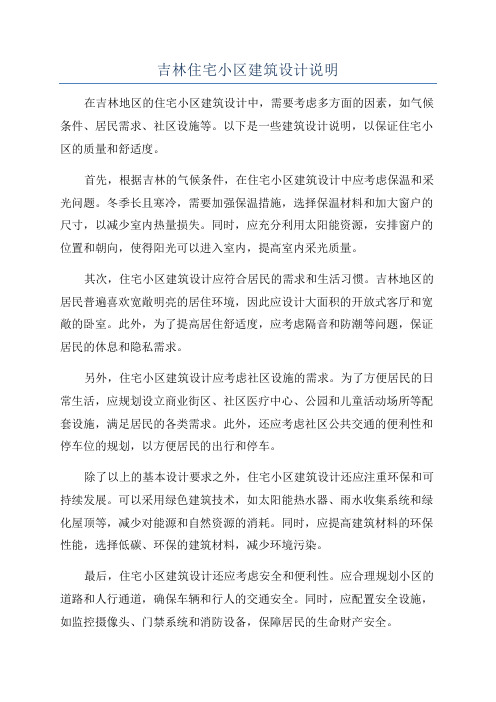 吉林住宅小区建筑设计说明

在吉林地区的住宅小区建筑设计中，需要考虑多方面的因素，如气候条件、居民需求、社区设施等。以下是一些建筑设计说明，以保证住宅小区的质量和舒适度。

首先，根据吉林的气候条件，在住宅小区建筑设计中应考虑保温和采光问题。冬季长且寒冷，需要加强保温措施，选择保温材料和加大窗户的尺寸，以减少室内热量损失。同时，应充分利用太阳能资源，安排窗户的位置和朝向，使得阳光可以进入室内，提高室内采光质量。

其次，住宅小区建筑设计应符合居民的需求和生活习惯。吉林地区的居民普遍喜欢宽敞明亮的居住环境，因此应设计大面积的开放式客厅和宽敞的卧室。此外，为了提高居住舒适度，应考虑隔音和防潮等问题，保证居民的休息和隐私需求。

另外，住宅小区建筑设计应考虑社区设施的需求。为了方便居民的日常生活，应规划设立商业街区、社区医疗中心、公园和儿童活动场所等配套设施，满足居民的各类需求。此外，还应考虑社区公共交通的便利性和停车位的规划，以方便居民的出行和停车。

除了以上的基本设计要求之外，住宅小区建筑设计还应注重环保和可持续发展。可以采用绿色建筑技术，如太阳能热水器、雨水收集系统和绿化屋顶等，减少对能源和自然资源的消耗。同时，应提高建筑材料的环保性能，选择低碳、环保的建筑材料，减少环境污染。

最后，住宅小区建筑设计还应考虑安全和便利性。应合理规划小区的道路和人行通道，确保车辆和行人的交通安全。同时，应配置安全设施，如监控摄像头、门禁系统和消防设备，保障居民的生命财产安全。